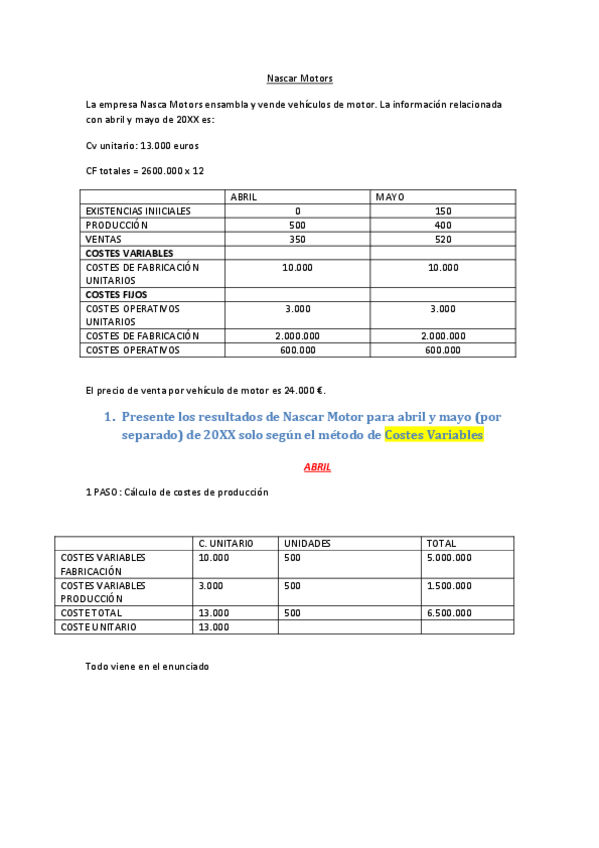 Nascar Motors

La empresa Nasca Motors ensambla y vende vehículos de motor. La información relacionada con abril y mayo de 20XX es:

Cv unitario: 13.000 euros

CF totales = 2600.000 x 12

| | ABRIL | MAYO |
|---|---|---|
| EXISTENCIAS INIICIALES | 0 | 150 |
| PRODUCCIÓN | 500 | 400 |
| VENTAS | 350 | 520 |
| COSTES VARIABLES | | |
| COSTES DE FABRICACIÓN UNITARIOS | 10.000 | 10.000 |
| COSTES FIJOS | | |
| COSTES OPERATIVOS UNITARIOS | 3.000 | 3.000 |
| COSTES DE FABRICACIÓN | 2.000.000 | 2.000.000 |
| COSTES OPERATIVOS | 600.000 | 600.000 |

El precio de venta por vehículo de motor es 24.000 €.

1. Presente los resultados de Nascar Motor para abril y mayo (por separado) de 20XX solo según el método de Costes Variables

ABRIL

1 PASO: Cálculo de costes de producción

| | C. UNITARIO | UNIDADES | TOTAL |
|---|---|---|---|
| COSTES VARIABLES FABRICACIÓN | 10.000 | 500 | 5.000.000 |
| COSTES VARIABLES PRODUCCIÓN | 3.000 | 500 | 1.500.000 |
| COSTE TOTAL | 13.000 | 500 | 6.500.000 |
| COSTE UNITARIO | 13.000 | | |

Todo viene en el enunciado